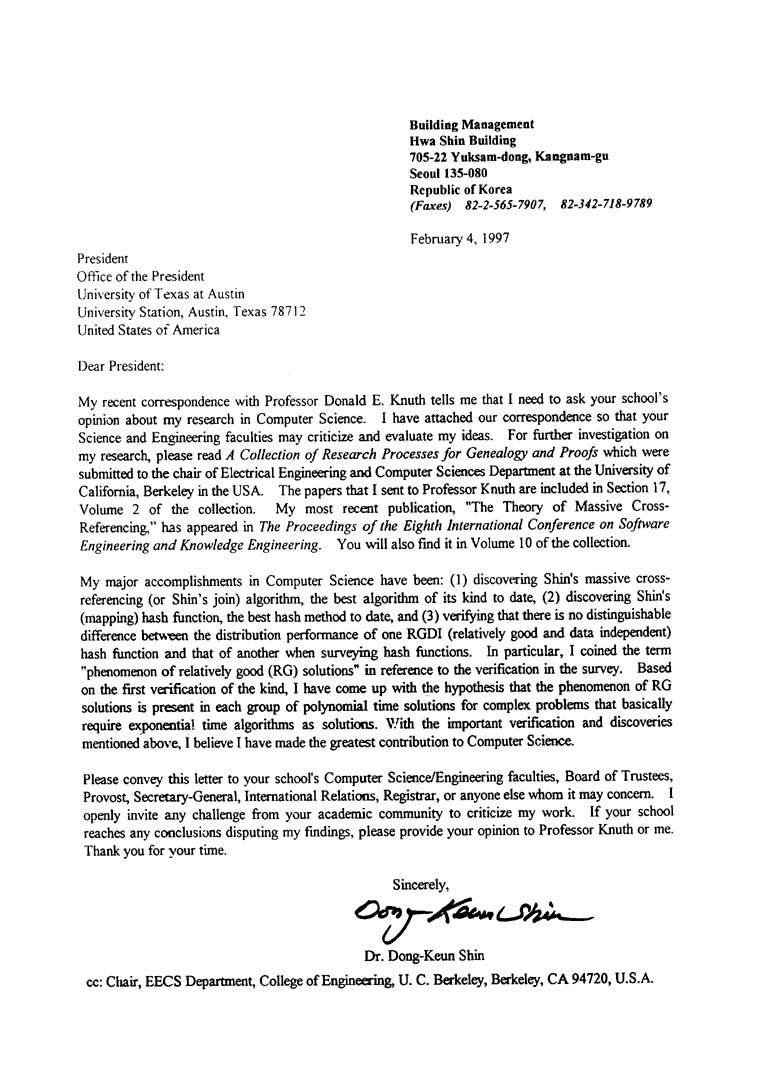 Building Management
Hwa Shin Building
705-22 Yuksam-dong, Kangnam-gu
Seoul 135-080
Republic of Korea
(Faxes) 82-2-565-7907, 82-342-718-9789

February 4, 1997

President
Office of the President
University of Texas at Austin
University Station, Austin, Texas 78712
United States of America

Dear President:

My recent correspondence with Professor Donald E. Knuth tells me that I need to ask your school's opinion about my research in Computer Science. I have attached our correspondence so that your Science and Engineering faculties may criticize and evaluate my ideas. For further investigation on my research, please read A Collection of Research Processes for Genealogy and Proofs which were submitted to the chair of Electrical Engineering and Computer Sciences Department at the University of California, Berkeley in the USA. The papers that I sent to Professor Knuth are included in Section 17, Volume 2 of the collection. My most recent publication, "The Theory of Massive Cross-Referencing," has appeared in The Proceedings of the Eighth International Conference on Software Engineering and Knowledge Engineering. You will also find it in Volume 10 of the collection.

My major accomplishments in Computer Science have been: (1) discovering Shin's massive cross-referencing (or Shin's join) algorithm, the best algorithm of its kind to date, (2) discovering Shin's (mapping) hash function, the best hash method to date, and (3) verifying that there is no distinguishable difference between the distribution performance of one RGDI (relatively good and data independent) hash function and that of another when surveying hash functions. In particular, I coined the term "phenomenon of relatively good (RG) solutions" in reference to the verification in the survey. Based on the first verification of the kind, I have come up with the hypothesis that the phenomenon of RG solutions is present in each group of polynomial time solutions for complex problems that basically require exponential time algorithms as solutions. With the important verification and discoveries mentioned above, I believe I have made the greatest contribution to Computer Science.

Please convey this letter to your school's Computer Science/Engineering faculties, Board of Trustees, Provost, Secretary-General, International Relations, Registrar, or anyone else whom it may concern. I openly invite any challenge from your academic community to criticize my work. If your school reaches any conclusions disputing my findings, please provide your opinion to Professor Knuth or me. Thank you for your time.

Sincerely,
Dong-Keun Shin
Dr. Dong-Keun Shin

cc: Chair, EECS Department, College of Engineering, U. C. Berkeley, Berkeley, CA 94720, U.S.A.